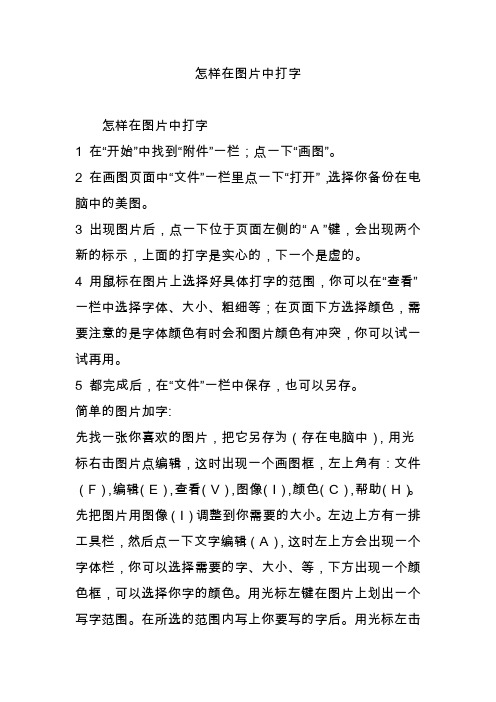 怎样在图片中打字

怎样在图片中打字

1 在“开始”中找到“附件”一栏；点一下“画图”。

2 在画图页面中“文件”一栏里点一下“打开”,选择你备份在电脑中的美图。

3 出现图片后，点一下位于页面左侧的“A”键，会出现两个新的标示，上面的打字是实心的，下一个是虚的。

4 用鼠标在图片上选择好具体打字的范围，你可以在“查看”一栏中选择字体、大小、粗细等；在页面下方选择颜色，需要注意的是字体颜色有时会和图片颜色有冲突，你可以试一试再用。

5 都完成后，在“文件”一栏中保存，也可以另存。

简单的图片加字:

先找一张你喜欢的图片，把它另存为（存在电脑中），用光标右击图片点编辑，这时出现一个画图框，左上角有：文件（F），编辑（E），查看（V），图像（I），颜色（C），帮助（H）。先把图片用图像（I）调整到你需要的大小。左边上方有一排工具栏，然后点一下文字编辑（A），这时左上方会出现一个字体栏，你可以选择需要的字、大小、等，下方出现一个颜色框，可以选择你字的颜色。用光标左键在图片上划出一个写字范围。在所选的范围内写上你要写的字后。用光标左击